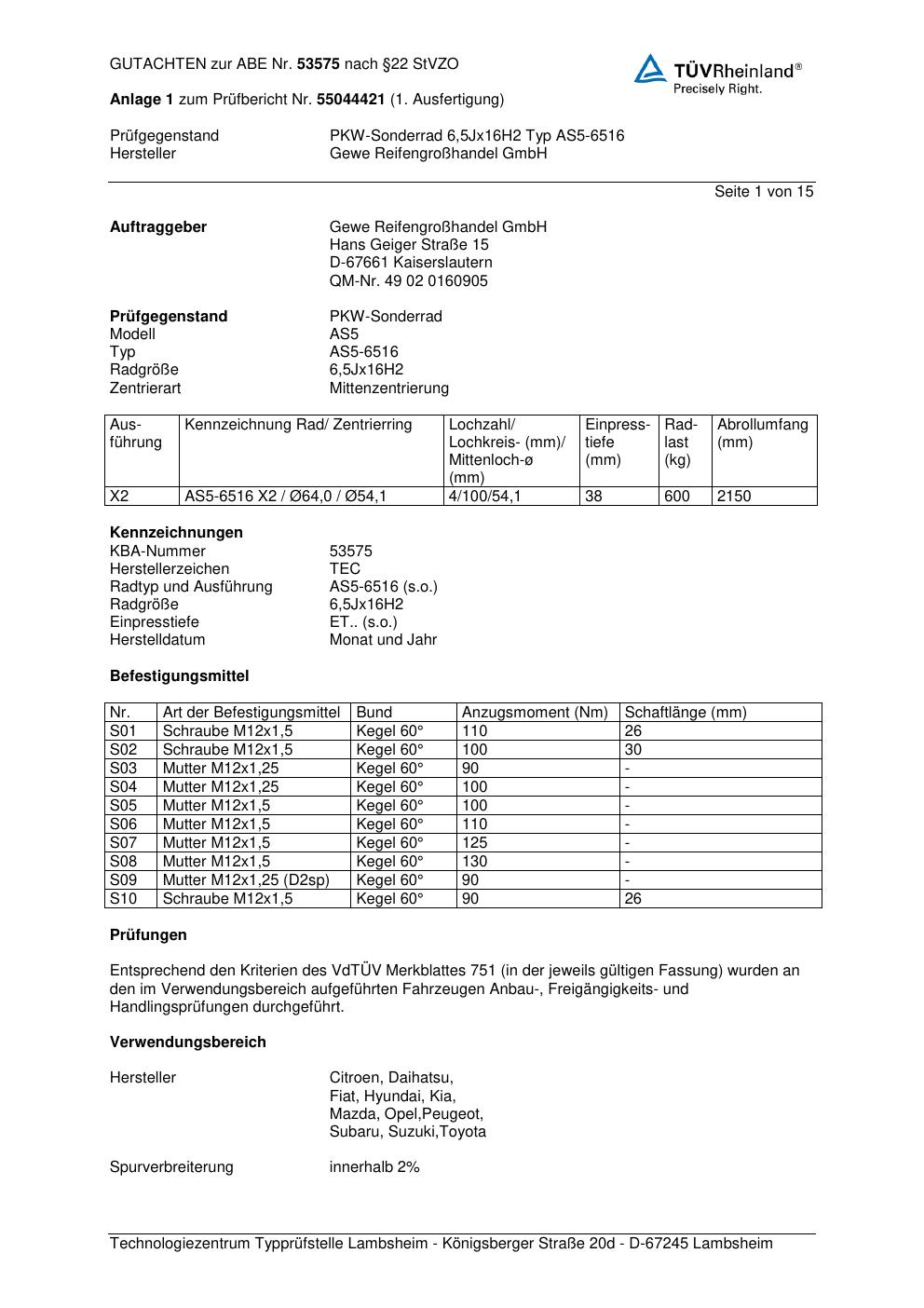 GUTACHTEN zur ABE Nr. 53575 nach §22 StVZO

TÜVRheinland®
Precisely Right.

Anlage 1 zum Prüfbericht Nr. 55044421 (1. Ausfertigung)

Prüfgegenstand PKW-Sonderrad 6,5Jx16H2 Typ AS5-6516
Hersteller Gewe Reifengroßhandel GmbH

Seite 1 von 15

Auftraggeber Gewe Reifengroßhandel GmbH
Hans Geiger Straße 15
D-67661 Kaiserslautern
QM-Nr. 49 02 0160905

Prüfgegenstand PKW-Sonderrad
Modell AS5
Typ AS5-6516
Radgröße 6,5Jx16H2
Zentrierart Mittenzentrierung

| Ausführung | Kennzeichnung Rad/ Zentrierring | Lochzahl/ Lochkreis- (mm)/ Mittenloch-ø (mm) | Einpresstiefe (mm) | Radlast (kg) | Abrollumfang (mm) |
|---|---|---|---|---|---|
| X2 | AS5-6516 X2 / Ø64,0 / Ø54,1 | 4/100/54,1 | 38 | 600 | 2150 |

Kennzeichnungen
KBA-Nummer 53575
Herstellerzeichen TEC
Radtyp und Ausführung AS5-6516 (s.o.)
Radgröße 6,5Jx16H2
Einpresstiefe ET.. (s.o.)
Herstelldatum Monat und Jahr

Befestigungsmittel

| Nr. | Art der Befestigungsmittel | Bund | Anzugsmoment (Nm) | Schaftlänge (mm) |
|---|---|---|---|---|
| S01 | Schraube M12x1,5 | Kegel 60° | 110 | 26 |
| S02 | Schraube M12x1,5 | Kegel 60° | 100 | 30 |
| S03 | Mutter M12x1,25 | Kegel 60° | 90 | - |
| S04 | Mutter M12x1,25 | Kegel 60° | 100 | - |
| S05 | Mutter M12x1,5 | Kegel 60° | 100 | - |
| S06 | Mutter M12x1,5 | Kegel 60° | 110 | - |
| S07 | Mutter M12x1,5 | Kegel 60° | 125 | - |
| S08 | Mutter M12x1,5 | Kegel 60° | 130 | - |
| S09 | Mutter M12x1,25 (D2sp) | Kegel 60° | 90 | - |
| S10 | Schraube M12x1,5 | Kegel 60° | 90 | 26 |

Prüfungen

Entsprechend den Kriterien des VdTÜV Merkblattes 751 (in der jeweils gültigen Fassung) wurden an den im Verwendungsbereich aufgeführten Fahrzeugen Anbau-, Freigängigkeits- und Handlingsprüfungen durchgeführt.

Verwendungsbereich

Hersteller Citroen, Daihatsu,
Fiat, Hyundai, Kia,
Mazda, Opel,Peugeot,
Subaru, Suzuki,Toyota

Spurverbreiterung innerhalb 2%

Technologiezentrum Typprüfstelle Lambsheim - Königsberger Straße 20d - D-67245 Lambsheim